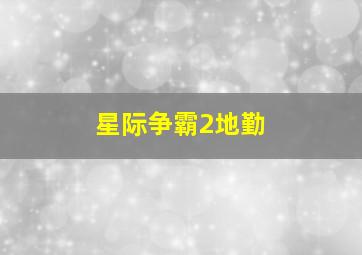 星际争霸2地勤